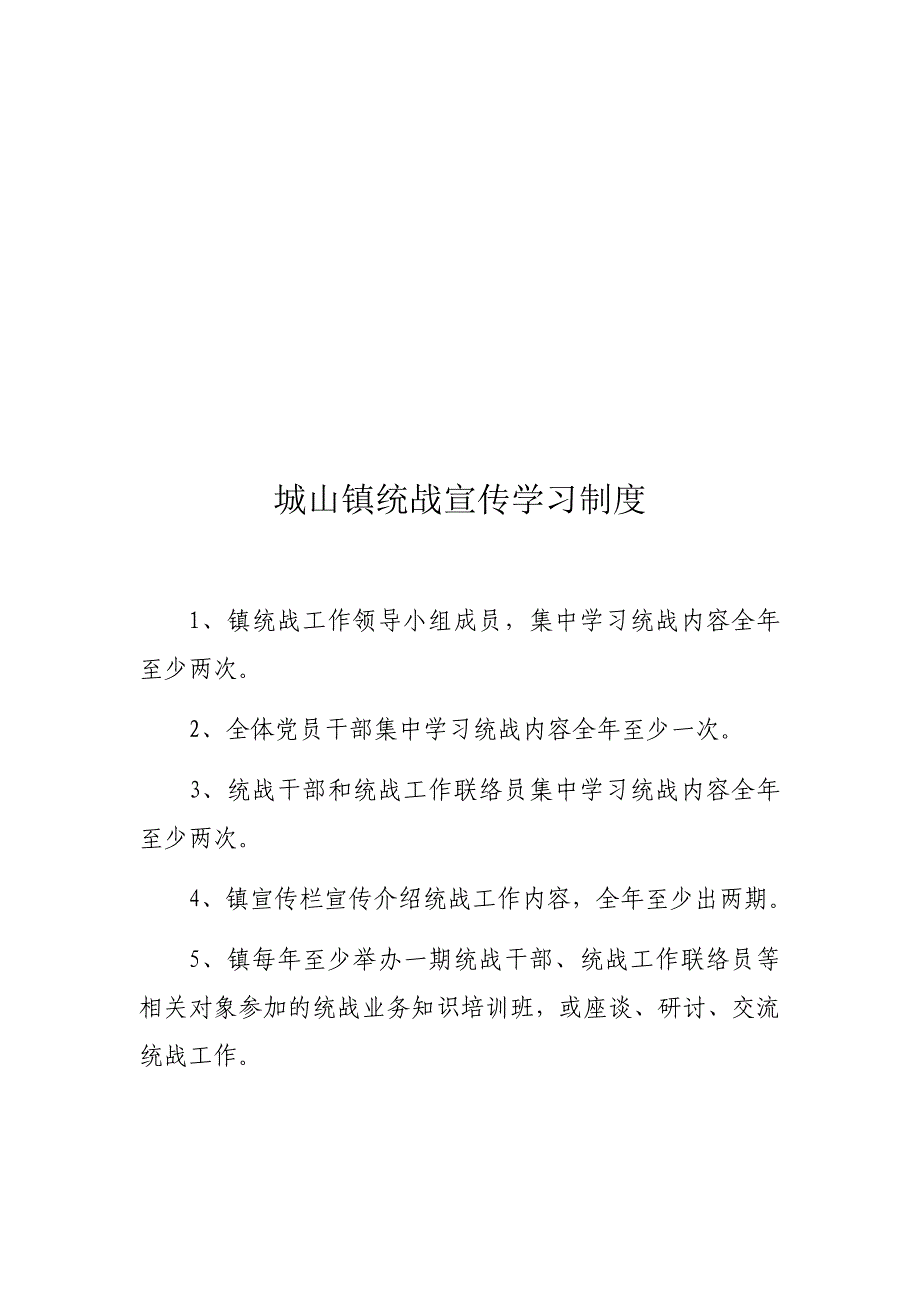 城山镇统战宣传学习制度

1、镇统战工作领导小组成员，集中学习统战内容全年至少两次。

2、全体党员干部集中学习统战内容全年至少一次。

3、统战干部和统战工作联络员集中学习统战内容全年至少两次。

4、镇宣传栏宣传介绍统战工作内容，全年至少出两期。

5、镇每年至少举办一期统战干部、统战工作联络员等相关对象参加的统战业务知识培训班，或座谈、研讨、交流统战工作。